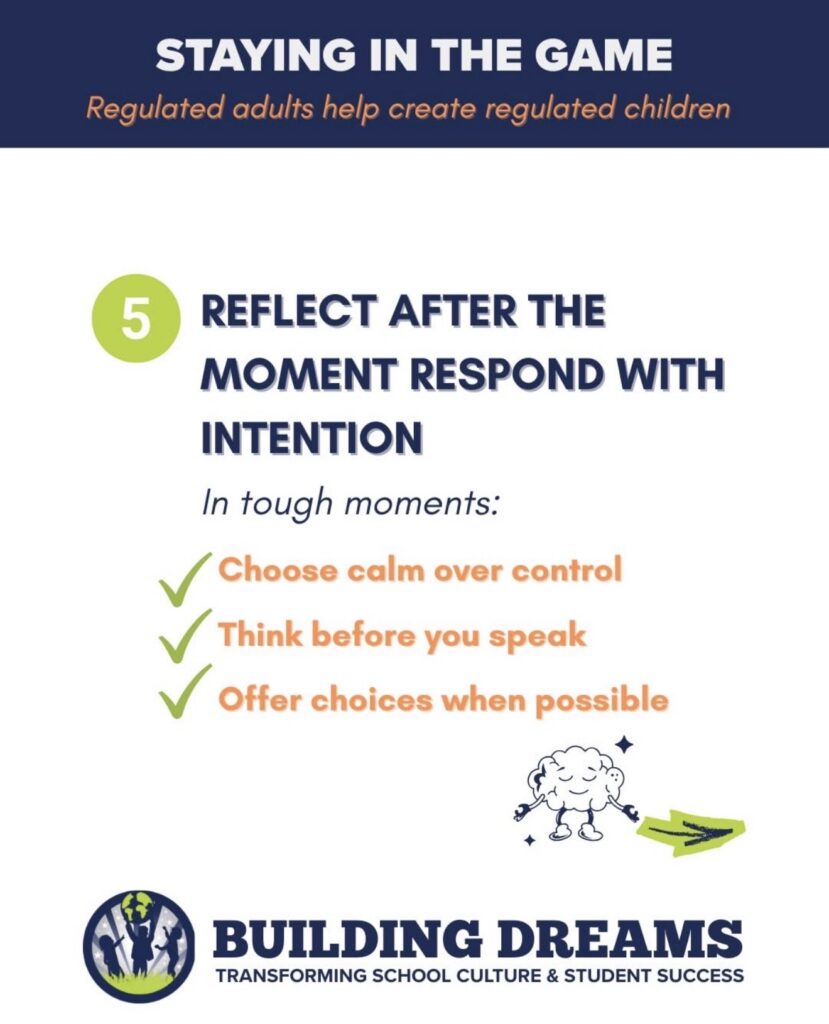 STAYING IN THE GAME

Regulated adults help create regulated children

5

REFLECT AFTER THE MOMENT RESPOND WITH INTENTION

In tough moments:

Choose calm over control

Think before you speak

Offer choices when possible

BUILDING DREAMS

TRANSFORMING SCHOOL CULTURE & STUDENT SUCCESS